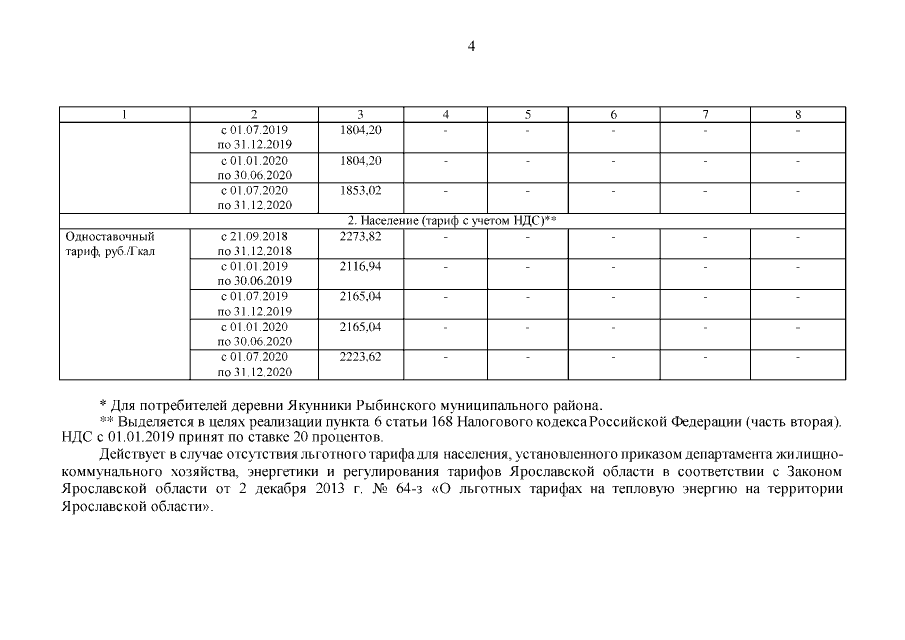 4

| 1 | 2 | 3 | 4 | 5 | 6 | 7 | 8 |
|---|---|---|---|---|---|---|---|
| | с 01.07.2019 по 31.12.2019 | 1804,20 | - | - | - | - | - |
| | с 01.01.2020 по 30.06.2020 | 1804,20 | - | - | - | - | - |
| | с 01.07.2020 по 31.12.2020 | 1853,02 | - | - | - | - | - |
| 2. Население (тариф с учетом НДС)** | | | | | | | |
| Одноставочный тариф, руб./Гкал | с 21.09.2018 по 31.12.2018 | 2273,82 | - | - | - | - | - |
| | с 01.01.2019 по 30.06.2019 | 2116,94 | - | - | - | - | - |
| | с 01.07.2019 по 31.12.2019 | 2165,04 | - | - | - | - | - |
| | с 01.01.2020 по 30.06.2020 | 2165,04 | - | - | - | - | - |
| | с 01.07.2020 по 31.12.2020 | 2223,62 | - | - | - | - | - |

* Для потребителей деревни Якунники Рыбинского муниципального района.

** Выделяется в целях реализации пункта 6 статьи 168 Налогового кодекса Российской Федерации (часть вторая). НДС с 01.01.2019 принят по ставке 20 процентов.

Действует в случае отсутствия льготного тарифа для населения, установленного приказом департамента жилищно-коммунального хозяйства, энергетики и регулирования тарифов Ярославской области в соответствии с Законом Ярославской области от 2 декабря 2013 г. № 64-з «О льготных тарифах на тепловую энергию на территории Ярославской области».